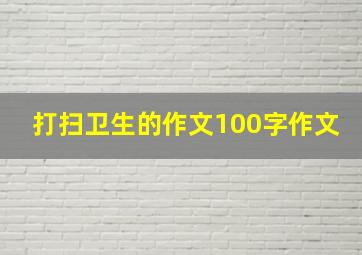 打扫卫生的作文100字作文